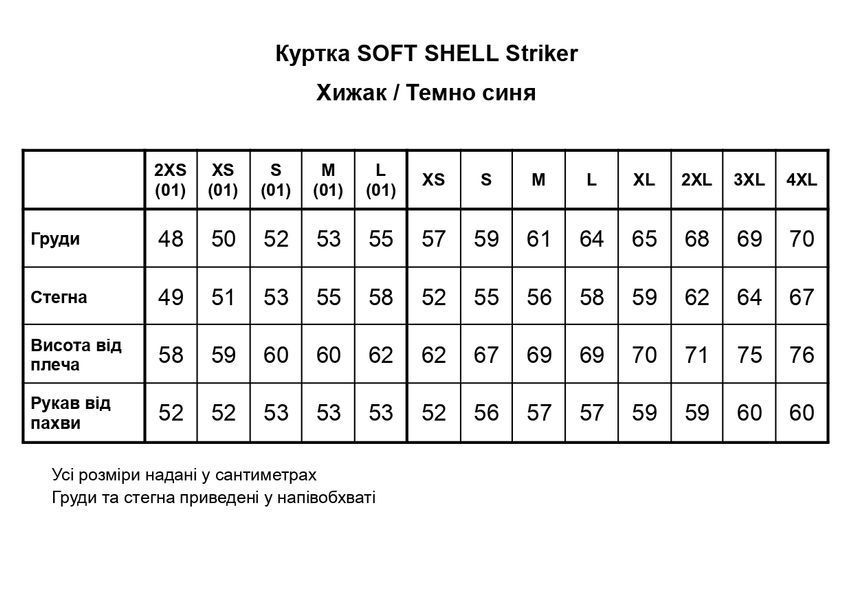 Куртка SOFT SHELL Striker

Хижак / Темно синя

| | 2XS (01) | XS (01) | S (01) | M (01) | L (01) | XS | S | M | L | XL | 2XL | 3XL | 4XL |
|---|---|---|---|---|---|---|---|---|---|---|---|---|---|
| Груди | 48 | 50 | 52 | 53 | 55 | 57 | 59 | 61 | 64 | 65 | 68 | 69 | 70 |
| Стегна | 49 | 51 | 53 | 55 | 58 | 52 | 55 | 56 | 58 | 59 | 62 | 64 | 67 |
| Висота від плеча | 58 | 59 | 60 | 60 | 62 | 62 | 67 | 69 | 69 | 70 | 71 | 75 | 76 |
| Рукав від пахви | 52 | 52 | 53 | 53 | 53 | 52 | 56 | 57 | 57 | 59 | 59 | 60 | 60 |

Усі розміри надані у сантиметрах
Груди та стегна приведені у напівобхваті